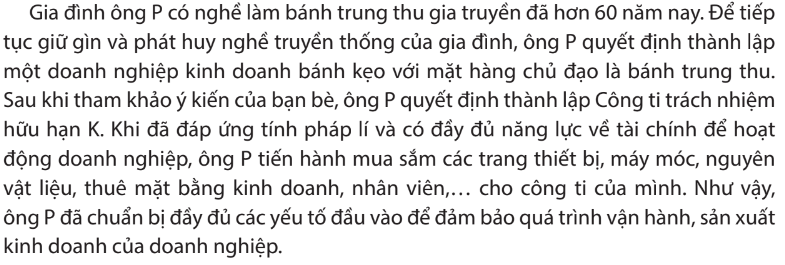 Gia đình ông P có nghề làm bánh trung thu gia truyền đã hơn 60 năm nay. Để tiếp tục giữ gìn và phát huy nghề truyền thống của gia đình, ông P quyết định thành lập một doanh nghiệp kinh doanh bánh kẹo với mặt hàng chủ đạo là bánh trung thu. Sau khi tham khảo ý kiến của bạn bè, ông P quyết định thành lập Công ti trách nhiệm hữu hạn K. Khi đã đáp ứng tính pháp lí và có đầy đủ năng lực về tài chính để hoạt động doanh nghiệp, ông P tiến hành mua sắm các trang thiết bị, máy móc, nguyên vật liệu, thuê mặt bằng kinh doanh, nhân viên,... cho công ti của mình. Như vậy, ông P đã chuẩn bị đầy đủ các yếu tố đầu vào để đảm bảo quá trình vận hành, sản xuất kinh doanh của doanh nghiệp.